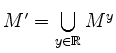 $M' = \bigcup_{y \in \mathbb{R}} M^y$